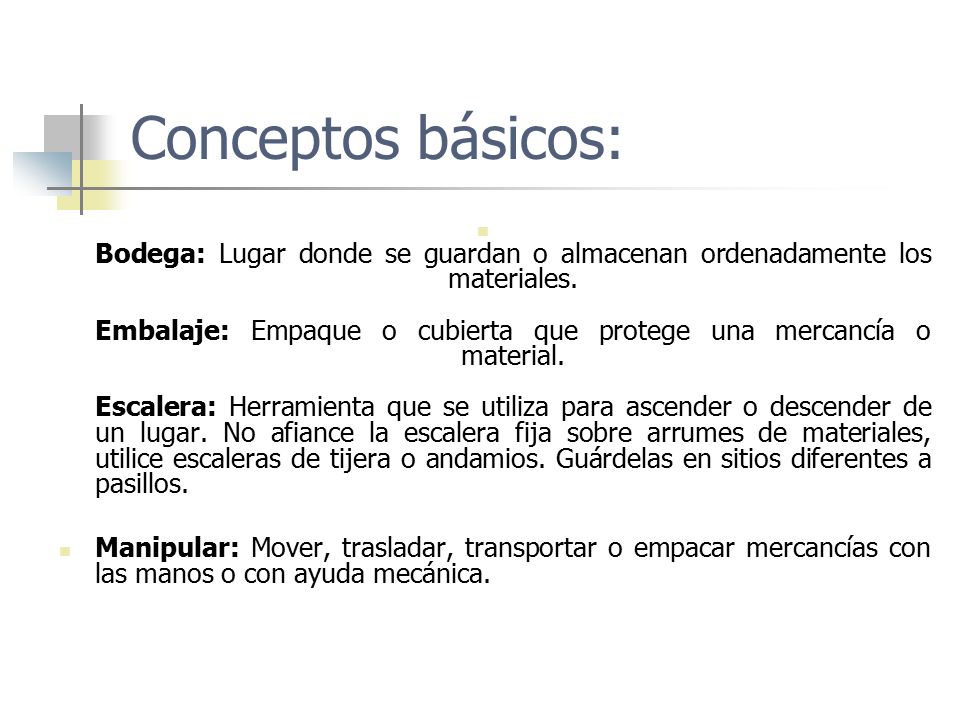 Conceptos básicos:

Bodega: Lugar donde se guardan o almacenan ordenadamente los materiales.

Embalaje: Empaque o cubierta que protege una mercancía o material.

Escalera: Herramienta que se utiliza para ascender o descender de un lugar. No afiance la escalera fija sobre arrumes de materiales, utilice escaleras de tijera o andamios. Guárdelas en sitios diferentes a pasillos.

Manipular: Mover, trasladar, transportar o empacar mercancías con las manos o con ayuda mecánica.